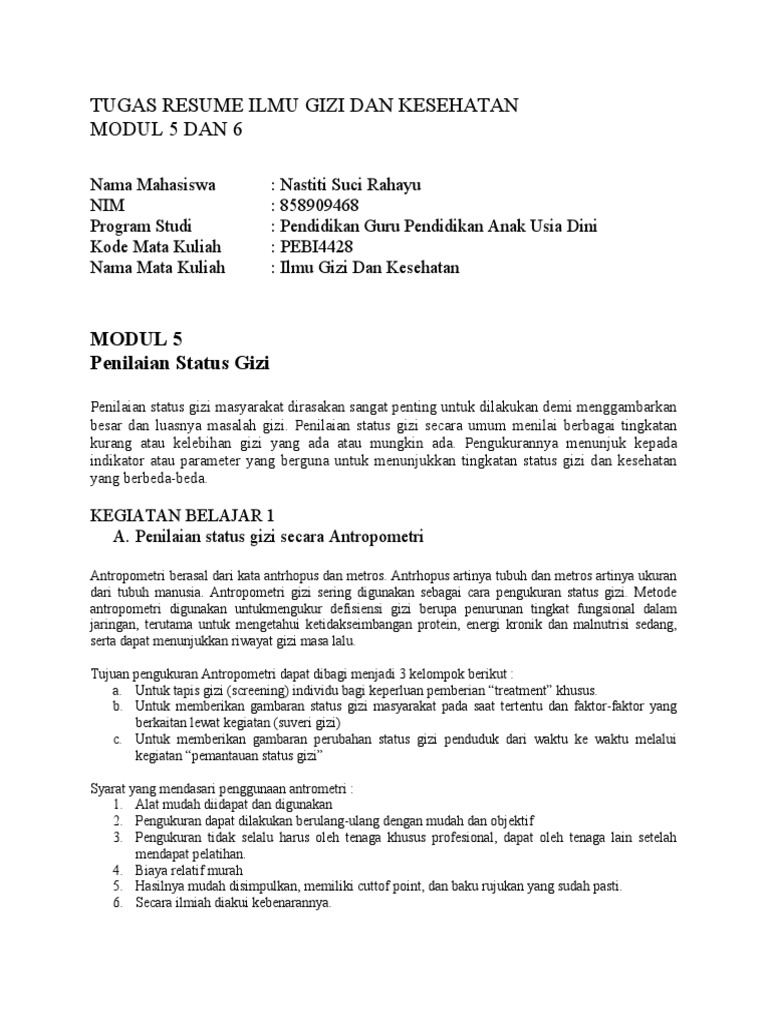 TUGAS RESUME ILMU GIZI DAN KESEHATAN
MODUL 5 DAN 6

Nama Mahasiswa : Nastiti Suci Rahayu
NIM : 858909468
Program Studi : Pendidikan Guru Pendidikan Anak Usia Dini
Kode Mata Kuliah : PEBI4428
Nama Mata Kuliah : Ilmu Gizi Dan Kesehatan

MODUL 5
Penilaian Status Gizi

Penilaian status gizi masyarakat dirasakan sangat penting untuk dilakukan demi menggambarkan besar dan luasnya masalah gizi. Penilaian status gizi secara umum menilai berbagai tingkatan kurang atau kelebihan gizi yang ada atau mungkin ada. Pengukurannya menunjuk kepada indikator atau parameter yang berguna untuk menunjukkan tingkatan status gizi dan kesehatan yang berbeda-beda.

KEGIATAN BELAJAR 1
A. Penilaian status gizi secara Antropometri

Antropometri berasal dari kata antrhopus dan metros. Antrhopus artinya tubuh dan metros artinya ukuran dari tubuh manusia. Antropometri gizi sering digunakan sebagai cara pengukuran status gizi. Metode antropometri digunakan untukmengukur defisiensi gizi berupa penurunan tingkat fungsional dalam jaringan, terutama untuk mengetahui ketidakseimbangan protein, energi kronik dan malnutrisi sedang, serta dapat menunjukkan riwayat gizi masa lalu.

Tujuan pengukuran Antropometri dapat dibagi menjadi 3 kelompok berikut :
a. Untuk tapis gizi (screening) individu bagi keperluan pemberian "treatment" khusus.
b. Untuk memberikan gambaran status gizi masyarakat pada saat tertentu dan faktor-faktor yang berkaitan lewat kegiatan (suveri gizi)
c. Untuk memberikan gambaran perubahan status gizi penduduk dari waktu ke waktu melalui kegiatan "pemantauan status gizi"

Syarat yang mendasari penggunaan antrometri :
1. Alat mudah diidapat dan digunakan
2. Pengukuran dapat dilakukan berulang-ulang dengan mudah dan objektif
3. Pengukuran tidak selalu harus oleh tenaga khusus profesional, dapat oleh tenaga lain setelah mendapat pelatihan.
4. Biaya relatif murah
5. Hasilnya mudah disimpulkan, memiliki cuttof point, dan baku rujukan yang sudah pasti.
6. Secara ilmiah diakui kebenarannya.